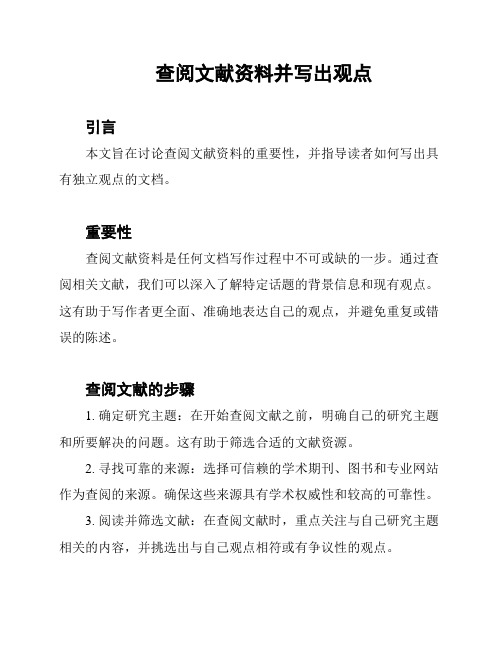 查阅文献资料并写出观点

引言

本文旨在讨论查阅文献资料的重要性，并指导读者如何写出具有独立观点的文档。

重要性

查阅文献资料是任何文档写作过程中不可或缺的一步。通过查阅相关文献，我们可以深入了解特定话题的背景信息和现有观点。这有助于写作者更全面、准确地表达自己的观点，并避免重复或错误的陈述。

查阅文献的步骤

1. 确定研究主题：在开始查阅文献之前，明确自己的研究主题和所要解决的问题。这有助于筛选合适的文献资源。

2. 寻找可靠的来源：选择可信赖的学术期刊、图书和专业网站作为查阅的来源。确保这些来源具有学术权威性和较高的可靠性。

3. 阅读并筛选文献：在查阅文献时，重点关注与自己研究主题相关的内容，并挑选出与自己观点相符或有争议性的观点。